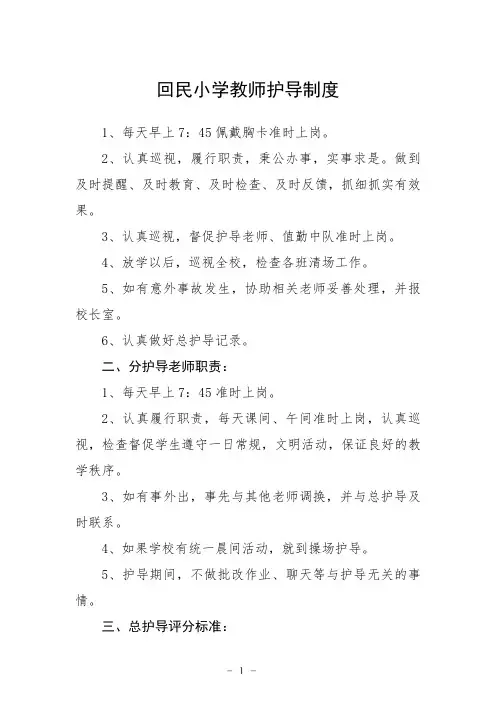 回民小学教师护导制度

1、每天早上7：45佩戴胸卡准时上岗。

2、认真巡视，履行职责，秉公办事，实事求是。做到及时提醒、及时教育、及时检查、及时反馈，抓细抓实有效果。

3、认真巡视，督促护导老师、值勤中队准时上岗。

4、放学以后，巡视全校，检查各班清场工作。

5、如有意外事故发生，协助相关老师妥善处理，并报校长室。

6、认真做好总护导记录。

二、分护导老师职责：

1、每天早上7：45准时上岗。

2、认真履行职责，每天课间、午间准时上岗，认真巡视，检查督促学生遵守一日常规，文明活动，保证良好的教学秩序。

3、如有事外出，事先与其他老师调换，并与总护导及时联系。

4、如果学校有统一晨间活动，就到操场护导。

5、护导期间，不做批改作业、聊天等与护导无关的事情。

三、总护导评分标准：

－ 1 －